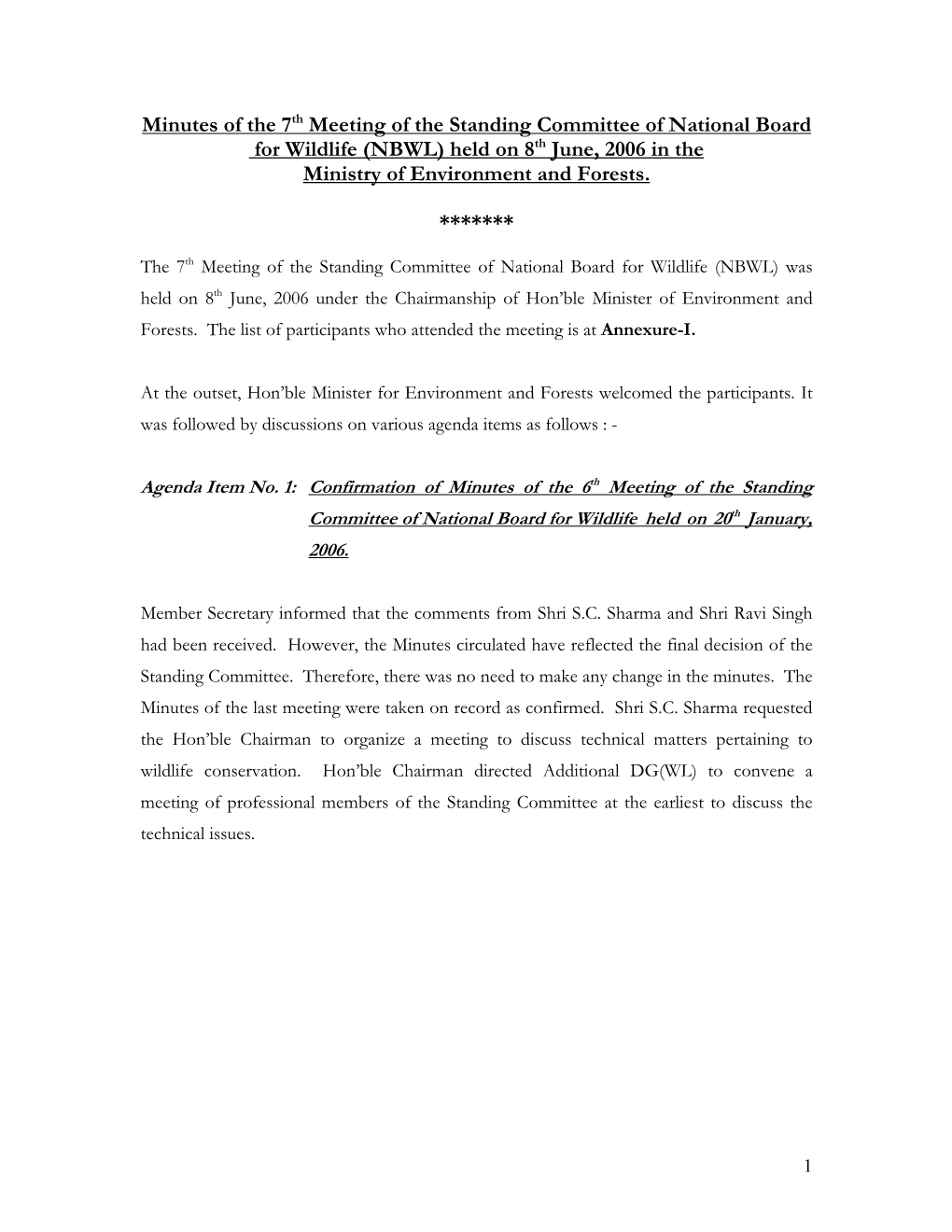 Minutes of the 7th Meeting of the Standing Committee of National Board for Wildlife (NBWL) held on 8th June, 2006 in the Ministry of Environment and Forests.

*******

The 7th Meeting of the Standing Committee of National Board for Wildlife (NBWL) was held on 8th June, 2006 under the Chairmanship of Hon'ble Minister of Environment and Forests. The list of participants who attended the meeting is at Annexure-I.

At the outset, Hon'ble Minister for Environment and Forests welcomed the participants. It was followed by discussions on various agenda items as follows : -

Agenda Item No. 1: Confirmation of Minutes of the 6th Meeting of the Standing Committee of National Board for Wildlife held on 20th January, 2006.

Member Secretary informed that the comments from Shri S.C. Sharma and Shri Ravi Singh had been received. However, the Minutes circulated have reflected the final decision of the Standing Committee. Therefore, there was no need to make any change in the minutes. The Minutes of the last meeting were taken on record as confirmed. Shri S.C. Sharma requested the Hon'ble Chairman to organize a meeting to discuss technical matters pertaining to wildlife conservation. Hon'ble Chairman directed Additional DG(WL) to convene a meeting of professional members of the Standing Committee at the earliest to discuss the technical issues.

1